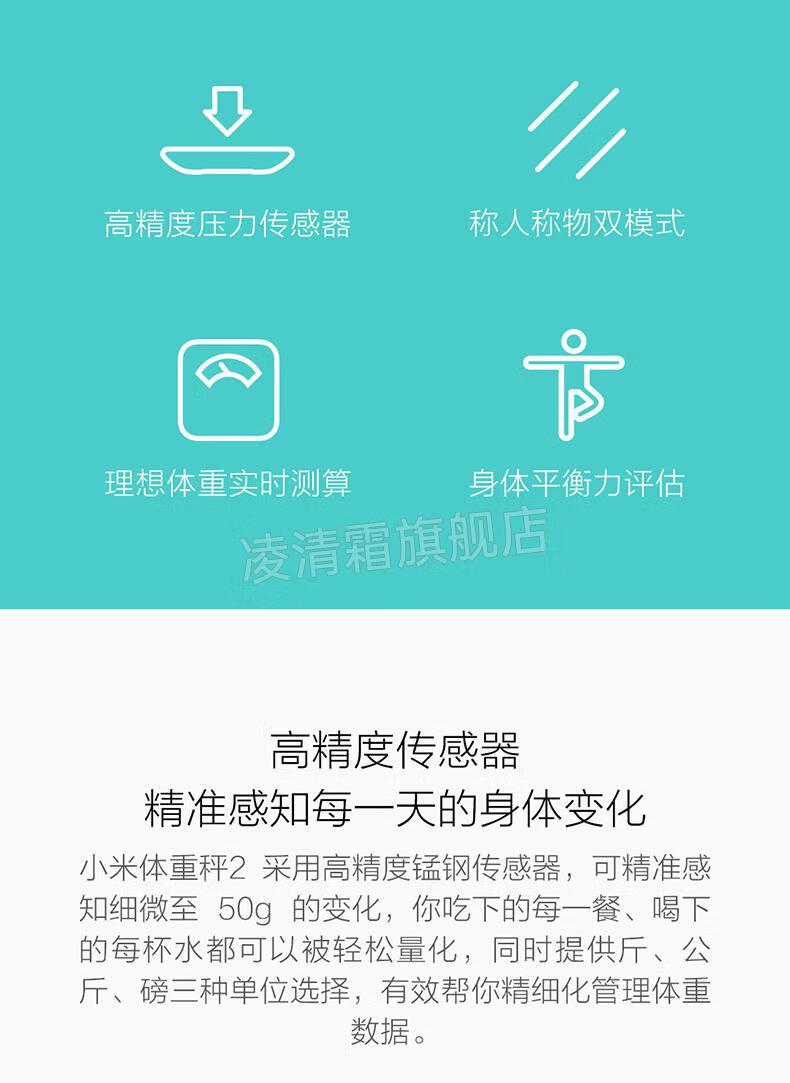 高精度压力传感器

称人称物双模式

理想体重实时测算

身体平衡力评估

凌清霜旗舰店

高精度传感器
精准感知每一天的身体变化

小米体重秤2 采用高精度锰钢传感器，可精准感知细微至 50g 的变化，你吃下的每一餐、喝下的每杯水都可以被轻松量化，同时提供斤、公斤、磅三种单位选择，有效帮你精细化管理体重数据。